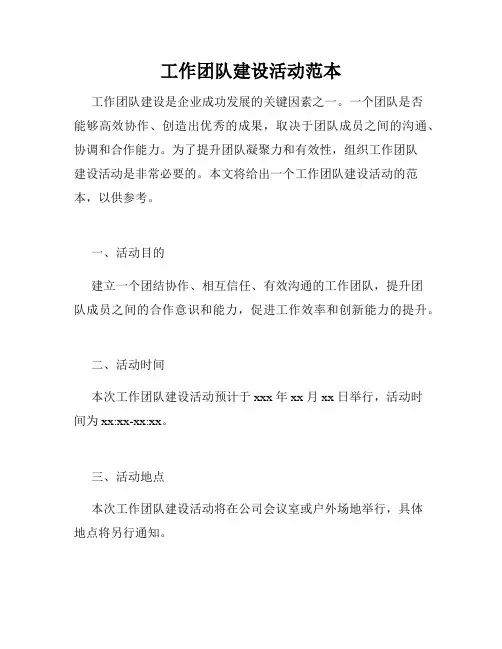 工作团队建设活动范本

工作团队建设是企业成功发展的关键因素之一。一个团队是否能够高效协作、创造出优秀的成果，取决于团队成员之间的沟通、协调和合作能力。为了提升团队凝聚力和有效性，组织工作团队建设活动是非常必要的。本文将给出一个工作团队建设活动的范本，以供参考。

一、活动目的

建立一个团结协作、相互信任、有效沟通的工作团队，提升团队成员之间的合作意识和能力，促进工作效率和创新能力的提升。

二、活动时间

本次工作团队建设活动预计于 xxx 年 xx 月 xx 日举行，活动时间为 xx:xx-xx:xx。

三、活动地点

本次工作团队建设活动将在公司会议室或户外场地举行，具体地点将另行通知。